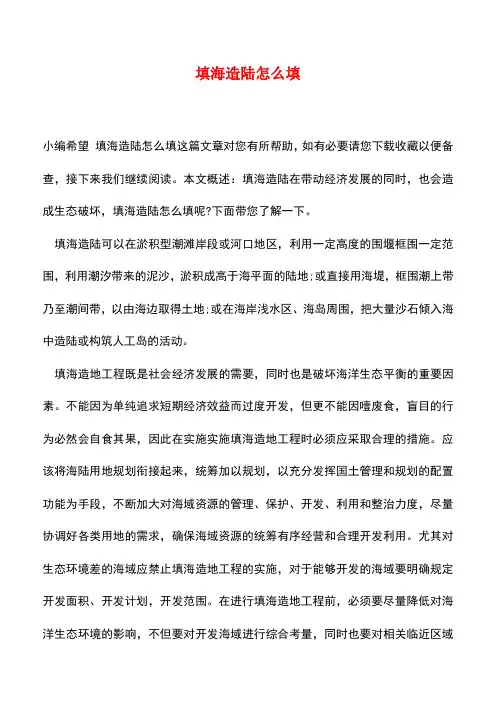 填海造陆怎么填

小编希望 填海造陆怎么填这篇文章对您有所帮助，如有必要请您下载收藏以便备查，接下来我们继续阅读。本文概述：填海造陆在带动经济发展的同时，也会造成生态破坏，填海造陆怎么填呢?下面带您了解一下。

填海造陆可以在淤积型潮滩岸段或河口地区，利用一定高度的围堰框围一定范围，利用潮汐带来的泥沙，淤积成高于海平面的陆地;或直接用海堤，框围潮上带乃至潮间带，以由海边取得土地;或在海岸浅水区、海岛周围，把大量沙石倾入海中造陆或构筑人工岛的活动。

填海造地工程既是社会经济发展的需要，同时也是破坏海洋生态平衡的重要因素。不能因为单纯追求短期经济效益而过度开发，但更不能因噎废食，盲目的行为必然会自食其果，因此在实施实施填海造地工程时必须应采取合理的措施。应该将海陆用地规划衔接起来，统筹加以规划，以充分发挥国土管理和规划的配置功能为手段，不断加大对海域资源的管理、保护、开发、利用和整治力度，尽量协调好各类用地的需求，确保海域资源的统筹有序经营和合理开发利用。尤其对生态环境差的海域应禁止填海造地工程的实施，对于能够开发的海域要明确规定开发面积、开发计划，开发范围。在进行填海造地工程前，必须要尽量降低对海洋生态环境的影响，不但要对开发海域进行综合考量，同时也要对相关临近区域